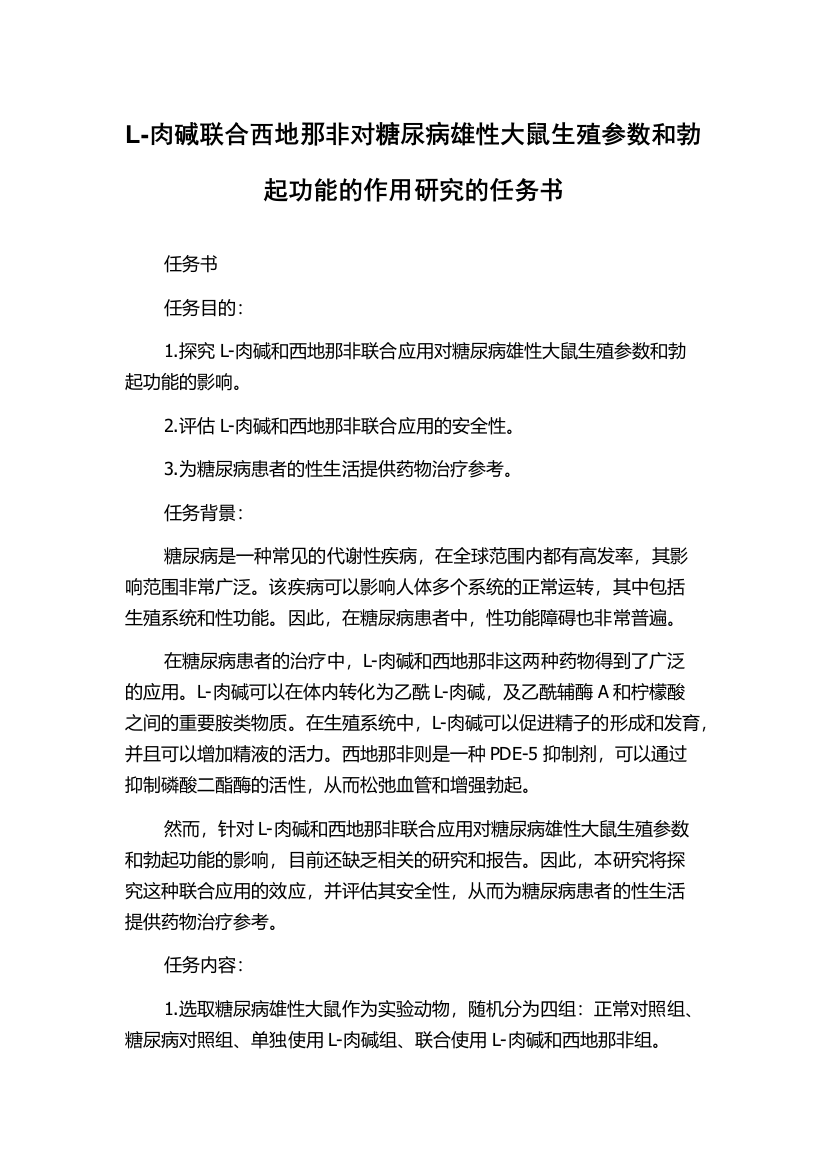 L-肉碱联合西地那非对糖尿病雄性大鼠生殖参数和勃起功能的作用研究的任务书

任务书

任务目的：

1.探究 L-肉碱和西地那非联合应用对糖尿病雄性大鼠生殖参数和勃起功能的影响。

2.评估 L-肉碱和西地那非联合应用的安全性。

3.为糖尿病患者的性生活提供药物治疗参考。

任务背景：

糖尿病是一种常见的代谢性疾病，在全球范围内都有高发率，其影响范围非常广泛。该疾病可以影响人体多个系统的正常运转，其中包括生殖系统和性功能。因此，在糖尿病患者中，性功能障碍也非常普遍。

在糖尿病患者的治疗中，L-肉碱和西地那非这两种药物得到了广泛的应用。L-肉碱可以在体内转化为乙酰 L-肉碱，及乙酰辅酶 A 和柠檬酸之间的重要胺类物质。在生殖系统中，L-肉碱可以促进精子的形成和发育，并且可以增加精液的活力。西地那非则是一种 PDE-5 抑制剂，可以通过抑制磷酸二酯酶的活性，从而松弛血管和增强勃起。

然而，针对 L-肉碱和西地那非联合应用对糖尿病雄性大鼠生殖参数和勃起功能的影响，目前还缺乏相关的研究和报告。因此，本研究将探究这种联合应用的效应，并评估其安全性，从而为糖尿病患者的性生活提供药物治疗参考。

任务内容：

1.选取糖尿病雄性大鼠作为实验动物，随机分为四组：正常对照组、糖尿病对照组、单独使用 L-肉碱组、联合使用 L-肉碱和西地那非组。